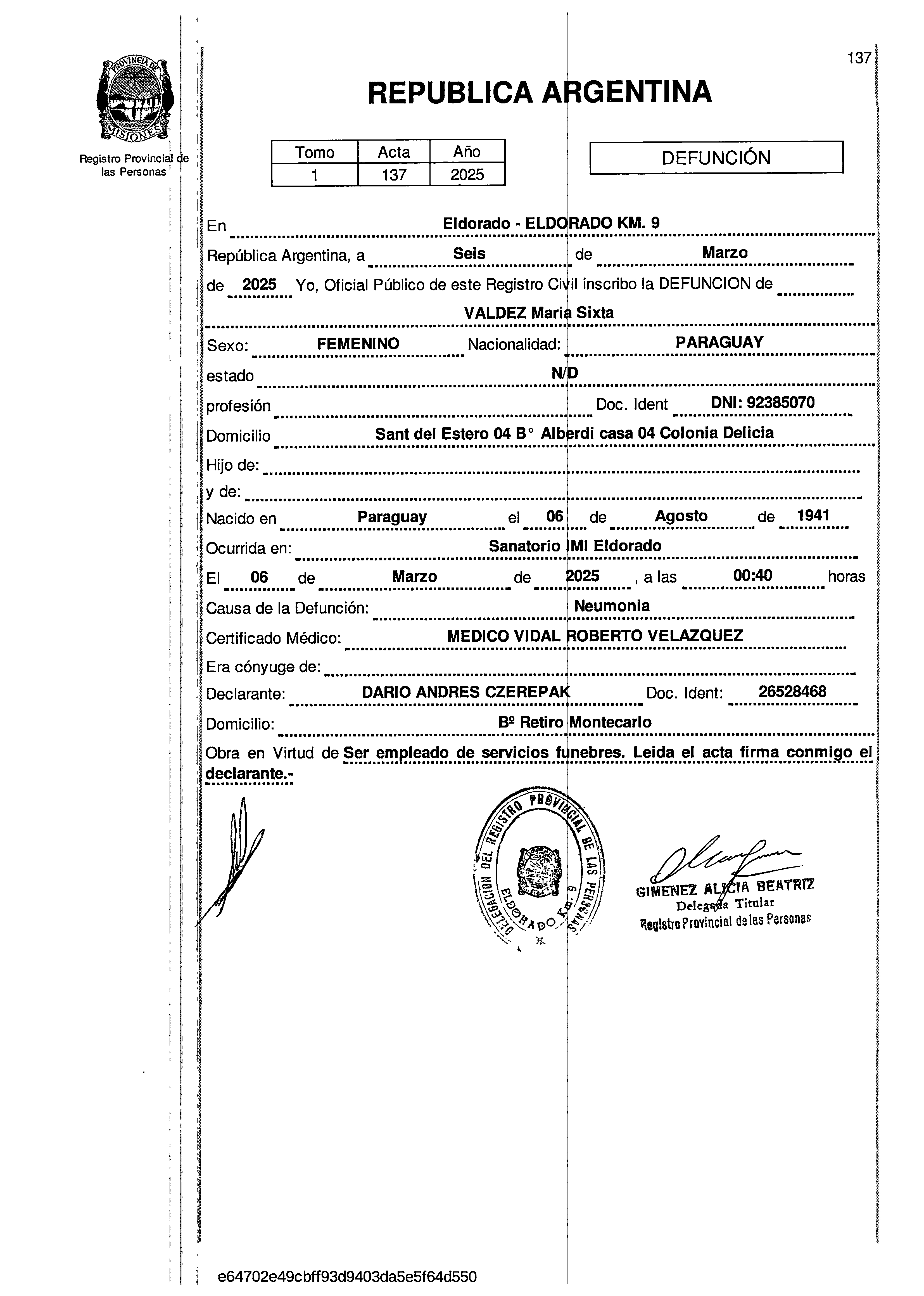 137

PROVINCIA DE MISIONES

Registro Provincial de las Personas

REPUBLICA ARGENTINA

| Tomo | Acta | Año |
|---|---|---|
| 1 | 137 | 2025 |

DEFUNCIÓN

En Eldorado - ELDORADO KM. 9

República Argentina, a Seis de Marzo

de 2025 Yo, Oficial Público de este Registro Civil inscribo la DEFUNCION de

VALDEZ Maria Sixta

Sexo: FEMENINO Nacionalidad: PARAGUAY

estado N/D

profesión Doc. Ident DNI: 92385070

Domicilio Sant del Estero 04 B° Alberdi casa 04 Colonia Delicia

Hijo de:

y de:

Nacido en Paraguay el 06 de Agosto de 1941

Ocurrida en: Sanatorio IMI Eldorado

El 06 de Marzo de 2025 , a las 00:40 horas

Causa de la Defunción: Neumonia

Certificado Médico: MEDICO VIDAL ROBERTO VELAZQUEZ

Era cónyuge de:

Declarante: DARIO ANDRES CZEREPAK Doc. Ident: 26528468

Domicilio: Bº Retiro Montecarlo

Obra en Virtud de Ser empleado de servicios funebres. Leida el acta firma conmigo el declarante.-

DELEGACION DEL REGISTRO PROVINCIAL DE LAS PERSONAS ELDORADO Km. 9

GIMENEZ ALICIA BEATRIZ
Delegada Titular
Registro Provincial de las Personas

e64702e49cbff93d9403da5e5f64d550